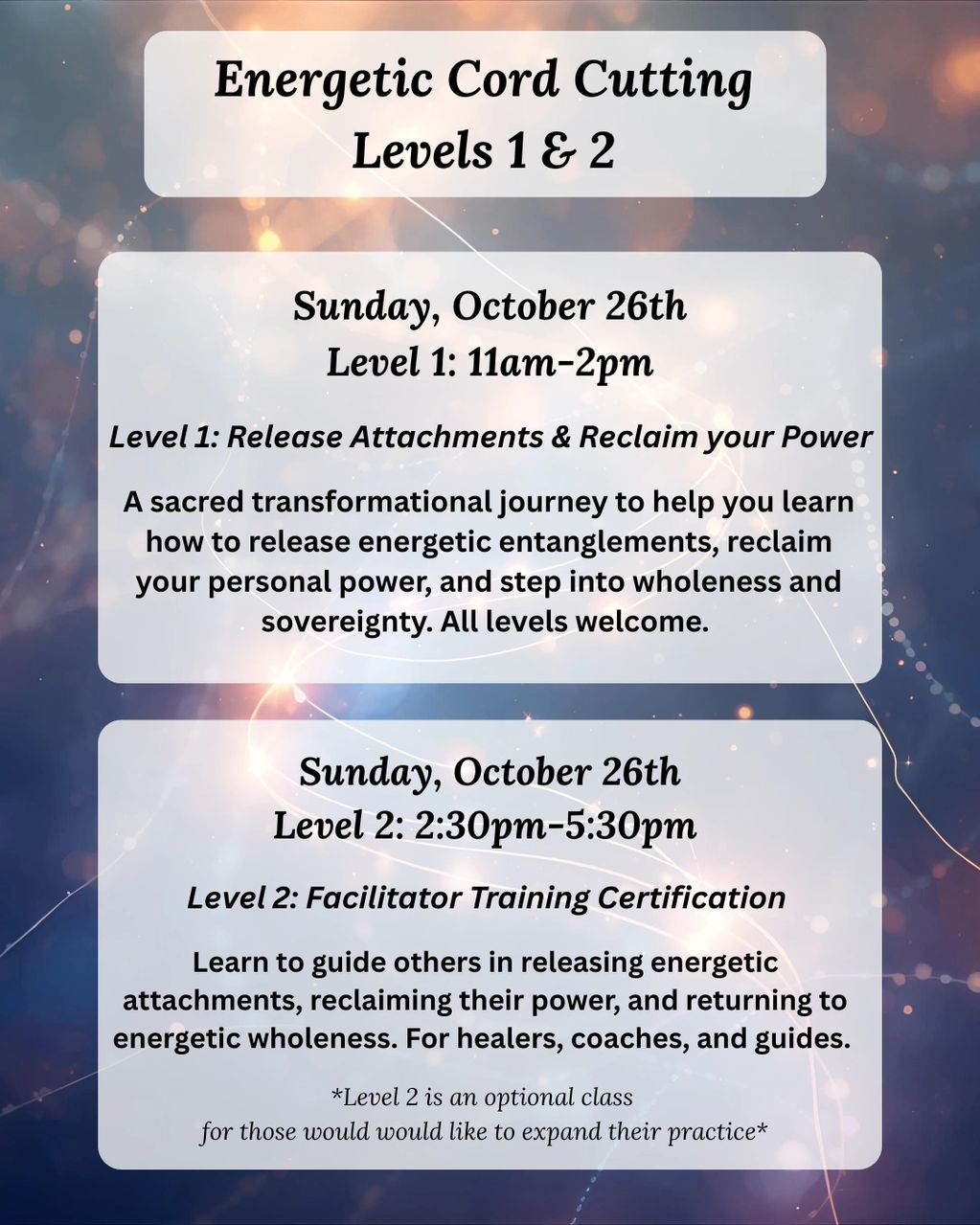 Energetic Cord Cutting
Levels 1 & 2

Sunday, October 26th
Level 1: 11am-2pm

Level 1: Release Attachments & Reclaim your Power

A sacred transformational journey to help you learn how to release energetic entanglements, reclaim your personal power, and step into wholeness and sovereignty. All levels welcome.

Sunday, October 26th
Level 2: 2:30pm-5:30pm

Level 2: Facilitator Training Certification

Learn to guide others in releasing energetic attachments, reclaiming their power, and returning to energetic wholeness. For healers, coaches, and guides.

*Level 2 is an optional class
for those would would like to expand their practice*